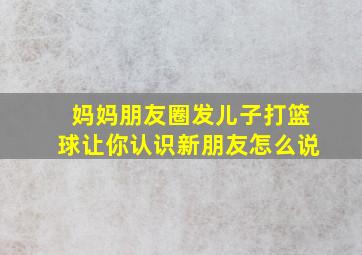 妈妈朋友圈发儿子打篮球让你认识新朋友怎么说